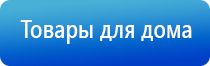 Товары для дома